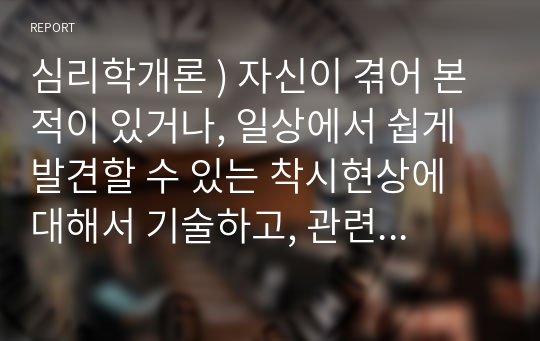 REPORT

심리학개론 ) 자신이 겪어 본 적이 있거나, 일상에서 쉽게 발견할 수 있는 착시현상에 대해서 기술하고, 관련...